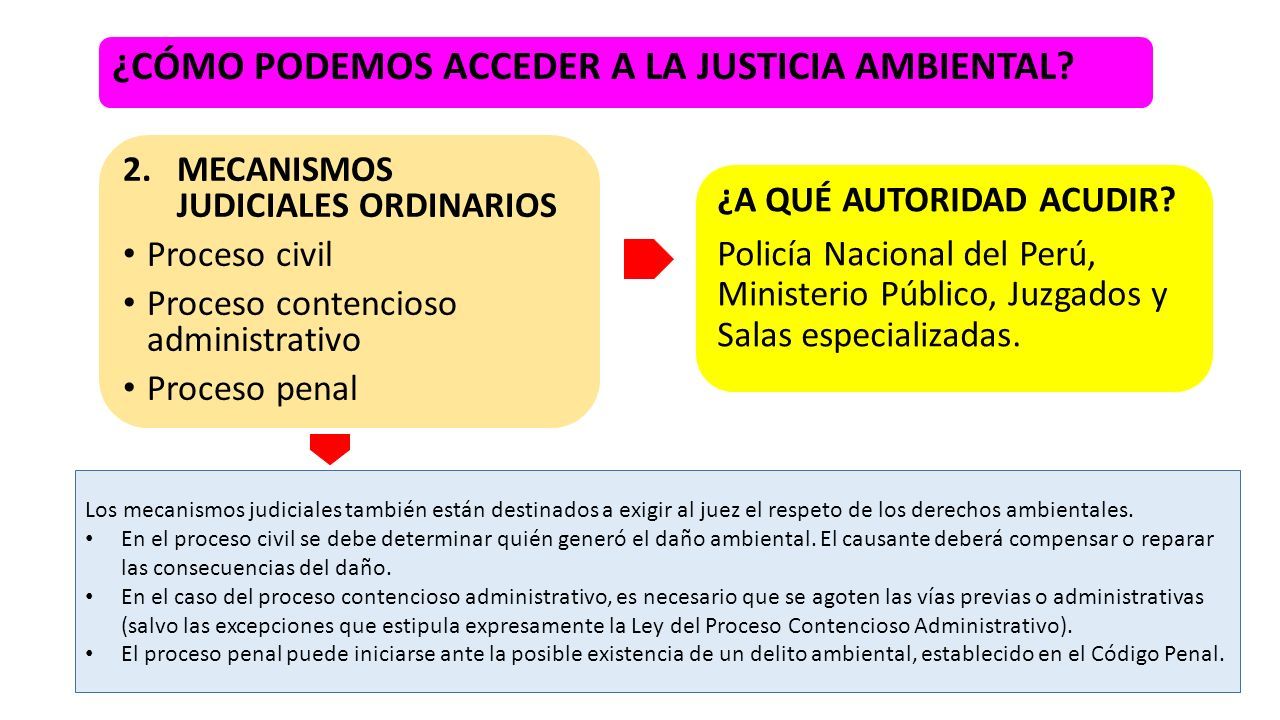 ¿CÓMO PODEMOS ACCEDER A LA JUSTICIA AMBIENTAL?

2. MECANISMOS JUDICIALES ORDINARIOS
• Proceso civil
• Proceso contencioso administrativo
• Proceso penal

¿A QUÉ AUTORIDAD ACUDIR?
Policía Nacional del Perú, Ministerio Público, Juzgados y Salas especializadas.

Los mecanismos judiciales también están destinados a exigir al juez el respeto de los derechos ambientales.
• En el proceso civil se debe determinar quién generó el daño ambiental. El causante deberá compensar o reparar las consecuencias del daño.
• En el caso del proceso contencioso administrativo, es necesario que se agoten las vías previas o administrativas (salvo las excepciones que estipula expresamente la Ley del Proceso Contencioso Administrativo).
• El proceso penal puede iniciarse ante la posible existencia de un delito ambiental, establecido en el Código Penal.